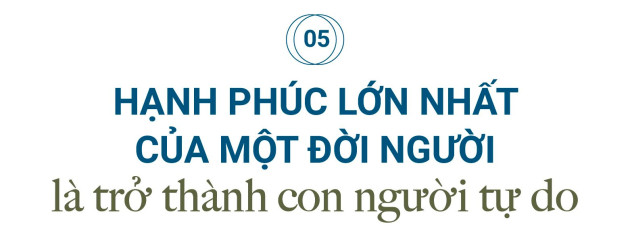 05

HẠNH PHÚC LỚN NHẤT CỦA MỘT ĐỜI NGƯỜI

là trở thành con người tự do